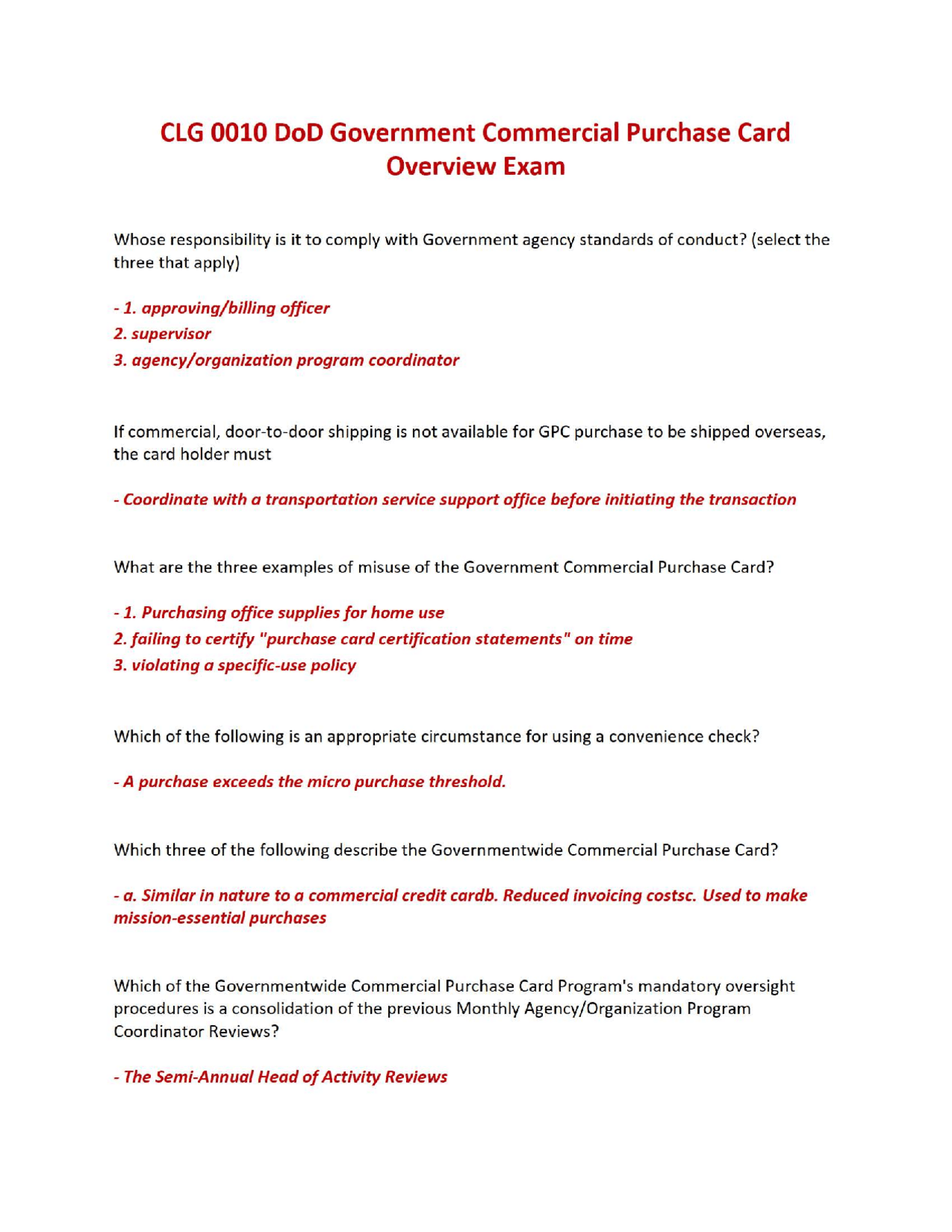 CLG 0010 DoD Government Commercial Purchase Card Overview Exam

Whose responsibility is it to comply with Government agency standards of conduct? (select the three that apply)

- 1. approving/billing officer
2. supervisor
3. agency/organization program coordinator

If commercial, door-to-door shipping is not available for GPC purchase to be shipped overseas, the card holder must

- Coordinate with a transportation service support office before initiating the transaction

What are the three examples of misuse of the Government Commercial Purchase Card?

- 1. Purchasing office supplies for home use
2. failing to certify "purchase card certification statements" on time
3. violating a specific-use policy

Which of the following is an appropriate circumstance for using a convenience check?

- A purchase exceeds the micro purchase threshold.

Which three of the following describe the Governmentwide Commercial Purchase Card?

- a. Similar in nature to a commercial credit cardb. Reduced invoicing costsc. Used to make mission-essential purchases

Which of the Governmentwide Commercial Purchase Card Program's mandatory oversight procedures is a consolidation of the previous Monthly Agency/Organization Program Coordinator Reviews?

- The Semi-Annual Head of Activity Reviews